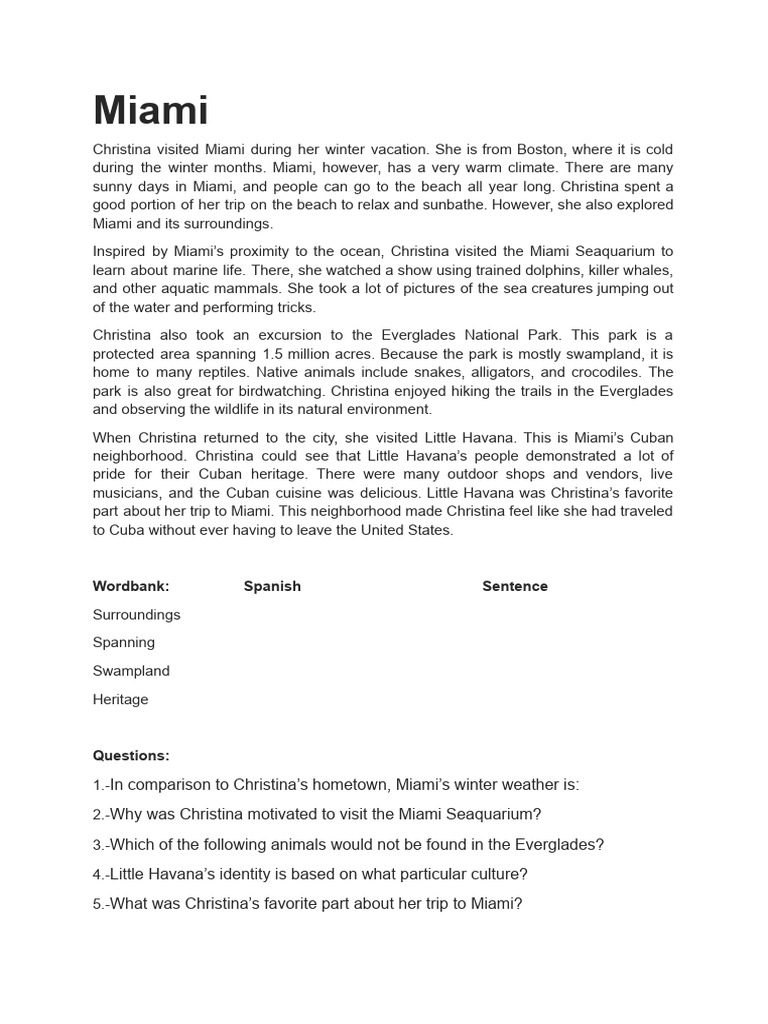 Miami

Christina visited Miami during her winter vacation. She is from Boston, where it is cold during the winter months. Miami, however, has a very warm climate. There are many sunny days in Miami, and people can go to the beach all year long. Christina spent a good portion of her trip on the beach to relax and sunbathe. However, she also explored Miami and its surroundings.

Inspired by Miami's proximity to the ocean, Christina visited the Miami Seaquarium to learn about marine life. There, she watched a show using trained dolphins, killer whales, and other aquatic mammals. She took a lot of pictures of the sea creatures jumping out of the water and performing tricks.

Christina also took an excursion to the Everglades National Park. This park is a protected area spanning 1.5 million acres. Because the park is mostly swampland, it is home to many reptiles. Native animals include snakes, alligators, and crocodiles. The park is also great for birdwatching. Christina enjoyed hiking the trails in the Everglades and observing the wildlife in its natural environment.

When Christina returned to the city, she visited Little Havana. This is Miami's Cuban neighborhood. Christina could see that Little Havana's people demonstrated a lot of pride for their Cuban heritage. There were many outdoor shops and vendors, live musicians, and the Cuban cuisine was delicious. Little Havana was Christina's favorite part about her trip to Miami. This neighborhood made Christina feel like she had traveled to Cuba without ever having to leave the United States.

| Wordbank: | Spanish | Sentence |
|---|---|---|
| Surroundings | | |
| Spanning | | |
| Swampland | | |
| Heritage | | |

Questions:

1.-In comparison to Christina's hometown, Miami's winter weather is:

2.-Why was Christina motivated to visit the Miami Seaquarium?

3.-Which of the following animals would not be found in the Everglades?

4.-Little Havana's identity is based on what particular culture?

5.-What was Christina's favorite part about her trip to Miami?